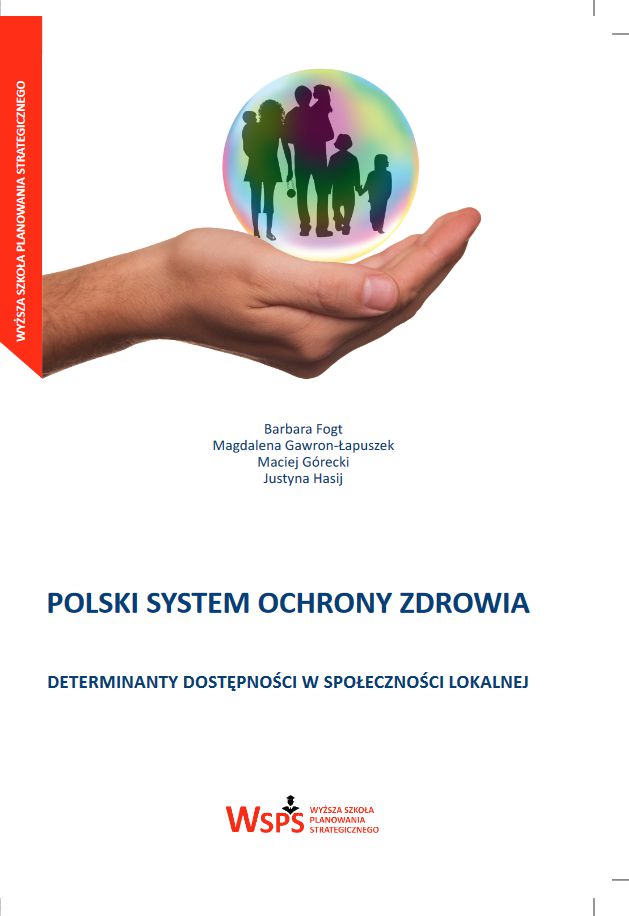 WYŻSZA SZKOŁA PLANOWANIA STRATEGICZNEGO

Barbara Fogt
Magdalena Gawron-Łapuszek
Maciej Górecki
Justyna Hasij

POLSKI SYSTEM OCHRONY ZDROWIA

DETERMINANTY DOSTĘPNOŚCI W SPOŁECZNOŚCI LOKALNEJ

WSPS
WYŻSZA SZKOŁA
PLANOWANIA
STRATEGICZNEGO